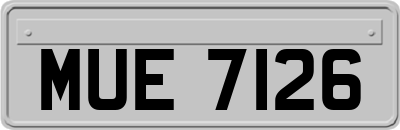 MUE 7126